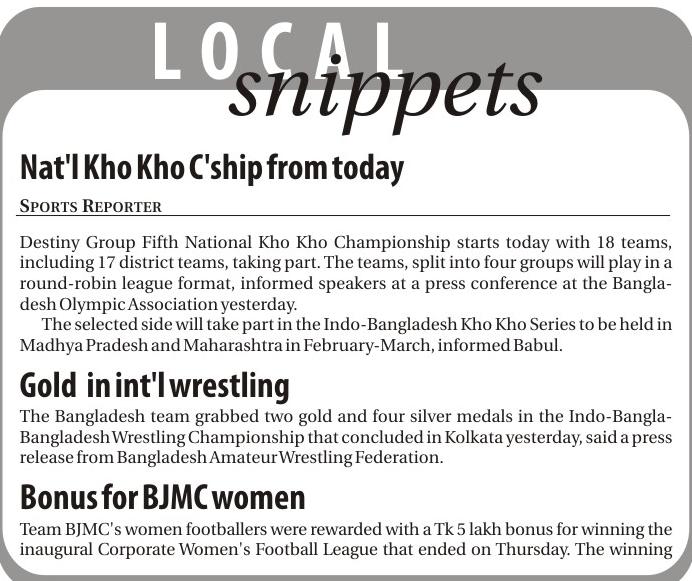 LOCAL snippets

Nat'l Kho Kho C'ship from today

SPORTS REPORTER

Destiny Group Fifth National Kho Kho Championship starts today with 18 teams, including 17 district teams, taking part. The teams, split into four groups will play in a round-robin league format, informed speakers at a press conference at the Bangladesh Olympic Association yesterday.

The selected side will take part in the Indo-Bangladesh Kho Kho Series to be held in Madhya Pradesh and Maharashtra in February-March, informed Babul.

Gold in int'l wrestling

The Bangladesh team grabbed two gold and four silver medals in the Indo-Bangla-Bangladesh Wrestling Championship that concluded in Kolkata yesterday, said a press release from Bangladesh Amateur Wrestling Federation.

Bonus for BJMC women

Team BJMC's women footballers were rewarded with a Tk 5 lakh bonus for winning the inaugural Corporate Women's Football League that ended on Thursday. The winning